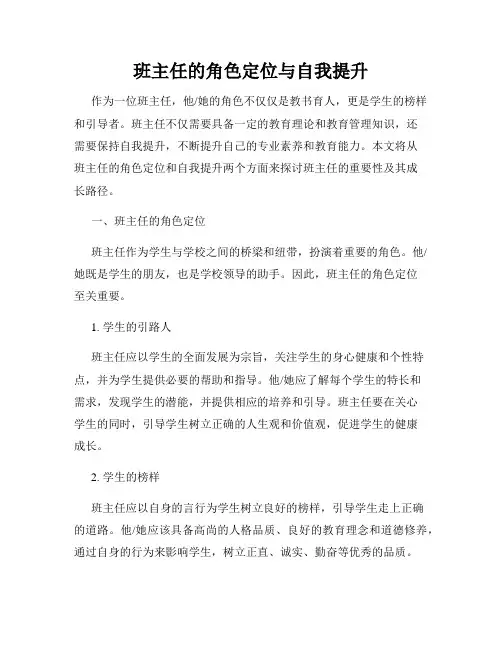 班主任的角色定位与自我提升

作为一位班主任，他/她的角色不仅仅是教书育人，更是学生的榜样和引导者。班主任不仅需要具备一定的教育理论和教育管理知识，还需要保持自我提升，不断提升自己的专业素养和教育能力。本文将从班主任的角色定位和自我提升两个方面来探讨班主任的重要性及其成长路径。

一、班主任的角色定位

班主任作为学生与学校之间的桥梁和纽带，扮演着重要的角色。他/她既是学生的朋友，也是学校领导的助手。因此，班主任的角色定位至关重要。

1. 学生的引路人

班主任应以学生的全面发展为宗旨，关注学生的身心健康和个性特点，并为学生提供必要的帮助和指导。他/她应了解每个学生的特长和需求，发现学生的潜能，并提供相应的培养和引导。班主任要在关心学生的同时，引导学生树立正确的人生观和价值观，促进学生的健康成长。

2. 学生的榜样

班主任应以自身的言行为学生树立良好的榜样，引导学生走上正确的道路。他/她应该具备高尚的人格品质、良好的教育理念和道德修养，通过自身的行为来影响学生，树立正直、诚实、勤奋等优秀的品质。